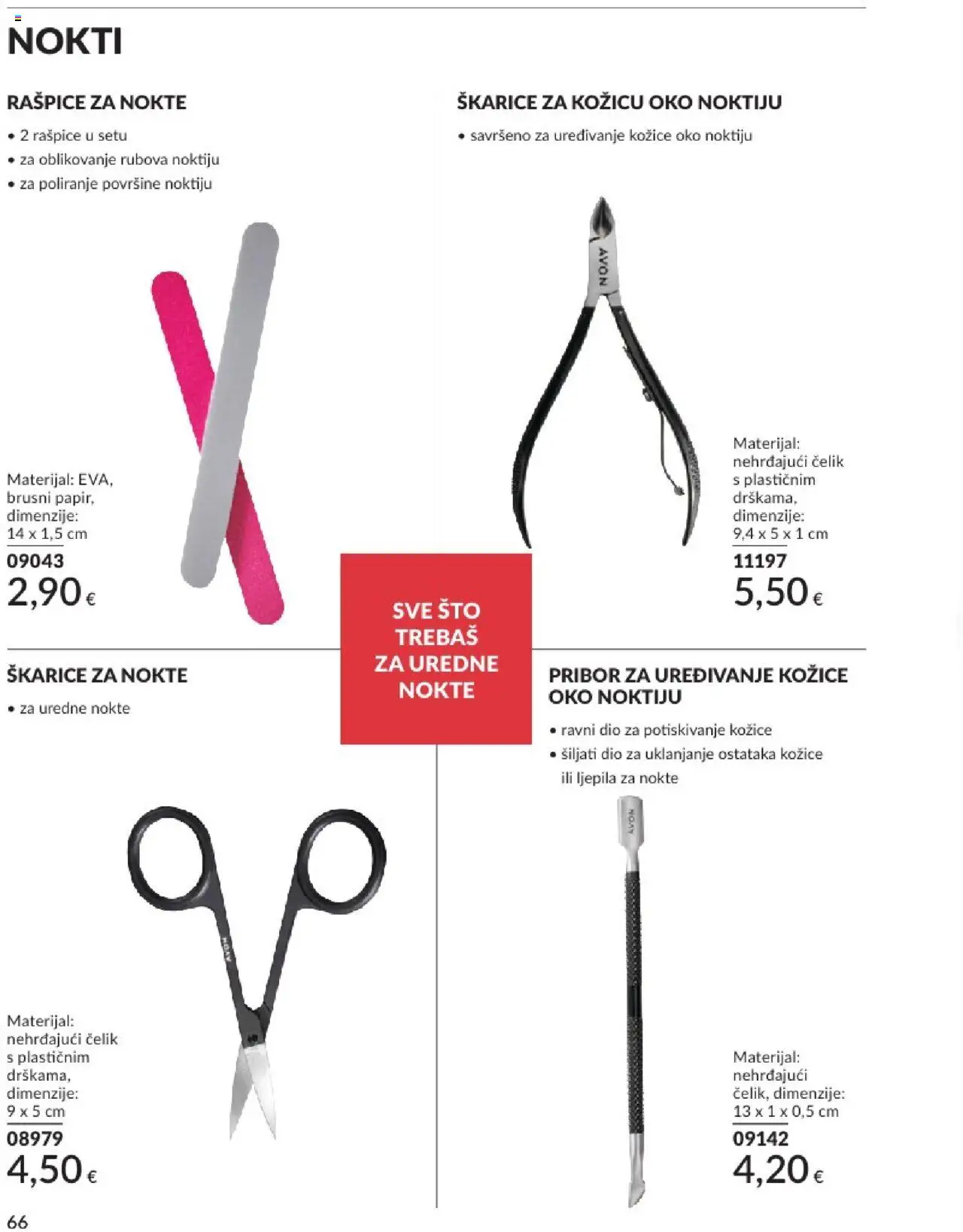 NOKTI

RAŠPICE ZA NOKTE
• 2 rašpice u setu
• za oblikovanje rubova noktiju
• za poliranje površine noktiju

Materijal: EVA, brusni papir, dimenzije: 14 x 1,5 cm
09043
2,90 €

ŠKARICE ZA KOŽICU OKO NOKTIJU
• savršeno za uređivanje kožice oko noktiju

AVON

Materijal: nehrđajući čelik s plastičnim drškama, dimenzije: 9,4 x 5 x 1 cm
11197
5,50 €

SVE ŠTO TREBAŠ ZA UREDNE NOKTE

ŠKARICE ZA NOKTE
• za uredne nokte

AVON

Materijal: nehrđajući čelik s plastičnim drškama, dimenzije: 9 x 5 cm
08979
4,50 €

PRIBOR ZA UREĐIVANJE KOŽICE OKO NOKTIJU
• ravni dio za potiskivanje kožice
• šiljati dio za uklanjanje ostataka kožice ili ljepila za nokte

AVON

Materijal: nehrđajući čelik, dimenzije: 13 x 1 x 0,5 cm
09142
4,20 €

66